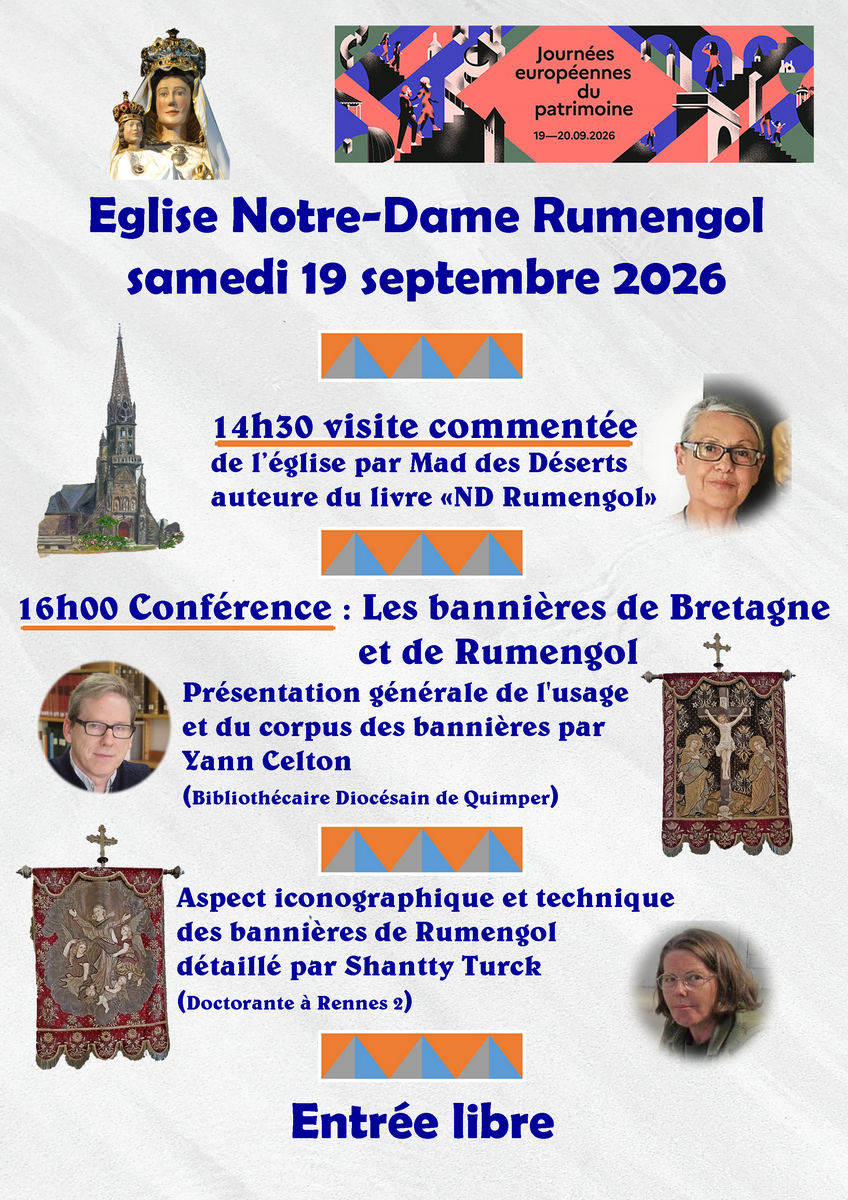 Journées européennes du patrimoine
19—20.09.2026

Eglise Notre-Dame Rumengol
samedi 19 septembre 2026

14h30 visite commentée
de l'église par Mad des Déserts
auteure du livre «ND Rumengol»

16h00 Conférence : Les bannières de Bretagne et de Rumengol

Présentation générale de l'usage et du corpus des bannières par Yann Celton
(Bibliothécaire Diocésain de Quimper)

Aspect iconographique et technique des bannières de Rumengol détaillé par Shantty Turck
(Doctorante à Rennes 2)

Entrée libre